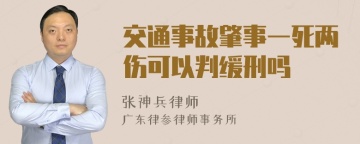 交通事故肇事一死两伤可以判缓刑吗

张神兵律师
广东律参律师事务所